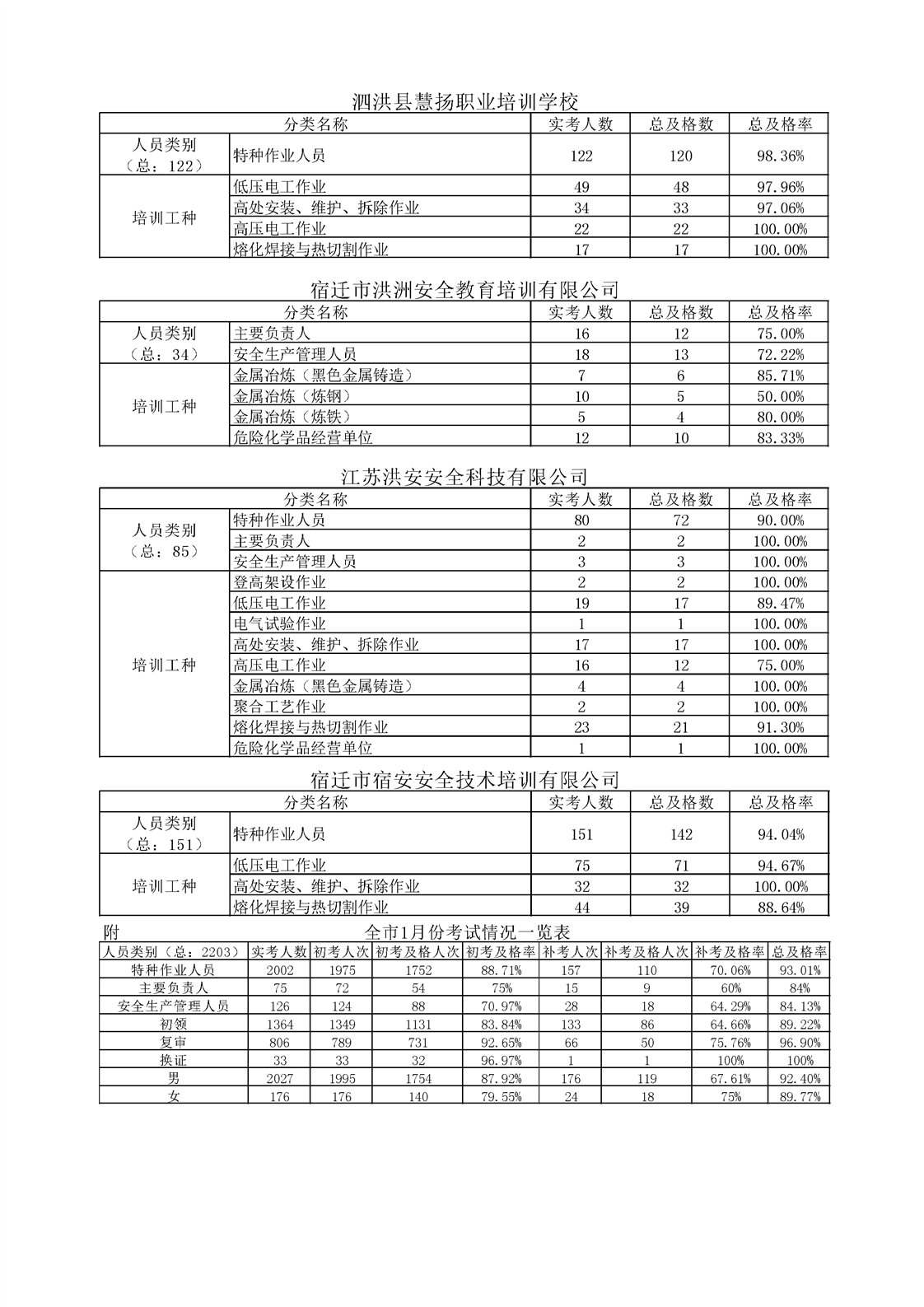 泗洪县慧扬职业培训学校

| 分类名称 | | 实考人数 | 总及格数 | 总及格率 |
|---|---|---|---|---|
| 人员类别（总：122） | 特种作业人员 | 122 | 120 | 98.36% |
| 培训工种 | 低压电工作业 | 49 | 48 | 97.96% |
| | 高处安装、维护、拆除作业 | 34 | 33 | 97.06% |
| | 高压电工作业 | 22 | 22 | 100.00% |
| | 熔化焊接与热切割作业 | 17 | 17 | 100.00% |

宿迁市洪洲安全教育培训有限公司

| 分类名称 | | 实考人数 | 总及格数 | 总及格率 |
|---|---|---|---|---|
| 人员类别（总：34） | 主要负责人 | 16 | 12 | 75.00% |
| | 安全生产管理人员 | 18 | 13 | 72.22% |
| 培训工种 | 金属冶炼（黑色金属铸造） | 7 | 6 | 85.71% |
| | 金属冶炼（炼钢） | 10 | 5 | 50.00% |
| | 金属冶炼（炼铁） | 5 | 4 | 80.00% |
| | 危险化学品经营单位 | 12 | 10 | 83.33% |

江苏洪安安全科技有限公司

| 分类名称 | | 实考人数 | 总及格数 | 总及格率 |
|---|---|---|---|---|
| 人员类别（总：85） | 特种作业人员 | 80 | 72 | 90.00% |
| | 主要负责人 | 2 | 2 | 100.00% |
| | 安全生产管理人员 | 3 | 3 | 100.00% |
| 培训工种 | 登高架设作业 | 2 | 2 | 100.00% |
| | 低压电工作业 | 19 | 17 | 89.47% |
| | 电气试验作业 | 1 | 1 | 100.00% |
| | 高处安装、维护、拆除作业 | 17 | 17 | 100.00% |
| | 高压电工作业 | 16 | 12 | 75.00% |
| | 金属冶炼（黑色金属铸造） | 4 | 4 | 100.00% |
| | 聚合工艺作业 | 2 | 2 | 100.00% |
| | 熔化焊接与热切割作业 | 23 | 21 | 91.30% |
| | 危险化学品经营单位 | 1 | 1 | 100.00% |

宿迁市宿安安全技术培训有限公司

| 分类名称 | | 实考人数 | 总及格数 | 总及格率 |
|---|---|---|---|---|
| 人员类别（总：151） | 特种作业人员 | 151 | 142 | 94.04% |
| 培训工种 | 低压电工作业 | 75 | 71 | 94.67% |
| | 高处安装、维护、拆除作业 | 32 | 32 | 100.00% |
| | 熔化焊接与热切割作业 | 44 | 39 | 88.64% |

附　全市1月份考试情况一览表

| 人员类别（总：2203） | 实考人数 | 初考人次 | 初考及格人次 | 初考及格率 | 补考人次 | 补考及格人次 | 补考及格率 | 总及格率 |
|---|---|---|---|---|---|---|---|---|
| 特种作业人员 | 2002 | 1975 | 1752 | 88.71% | 157 | 110 | 70.06% | 93.01% |
| 主要负责人 | 75 | 72 | 54 | 75% | 15 | 9 | 60% | 84% |
| 安全生产管理人员 | 126 | 124 | 88 | 70.97% | 28 | 18 | 64.29% | 84.13% |
| 初领 | 1364 | 1349 | 1131 | 83.84% | 133 | 86 | 64.66% | 89.22% |
| 复审 | 806 | 789 | 731 | 92.65% | 66 | 50 | 75.76% | 96.90% |
| 换证 | 33 | 33 | 32 | 96.97% | 1 | 1 | 100% | 100% |
| 男 | 2027 | 1995 | 1754 | 87.92% | 176 | 119 | 67.61% | 92.40% |
| 女 | 176 | 176 | 140 | 79.55% | 24 | 18 | 75% | 89.77% |